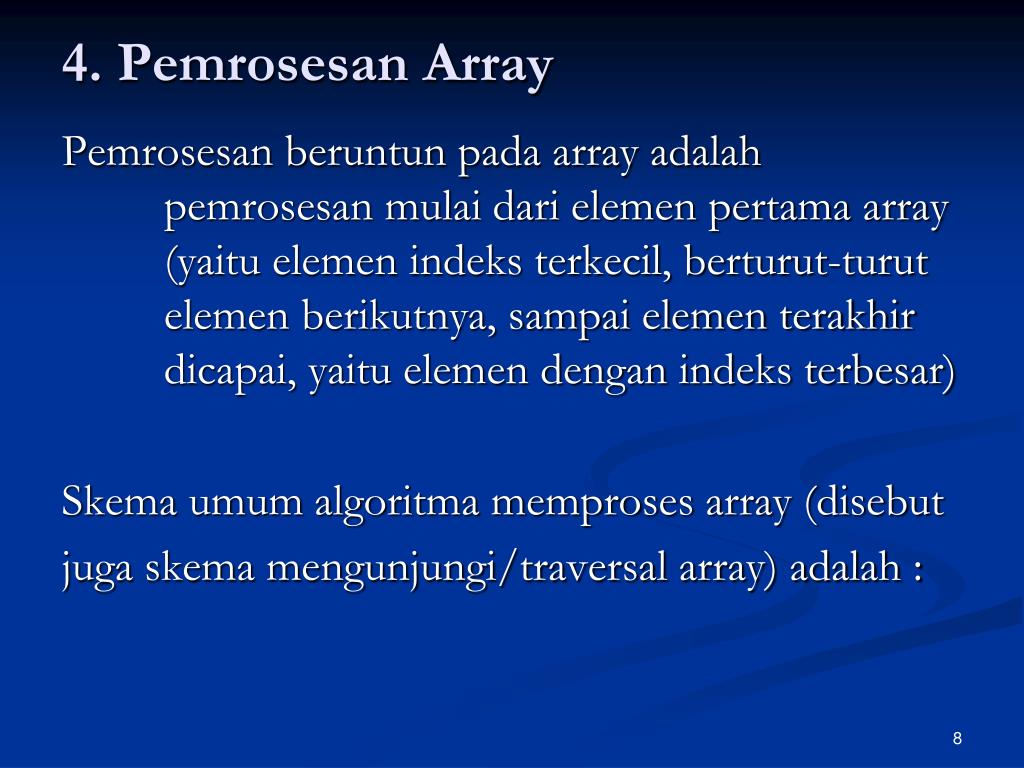 4. Pemrosesan Array

Pemrosesan beruntun pada array adalah pemrosesan mulai dari elemen pertama array (yaitu elemen indeks terkecil, berturut-turut elemen berikutnya, sampai elemen terakhir dicapai, yaitu elemen dengan indeks terbesar)

Skema umum algoritma memproses array (disebut juga skema mengunjungi/traversal array) adalah :

8